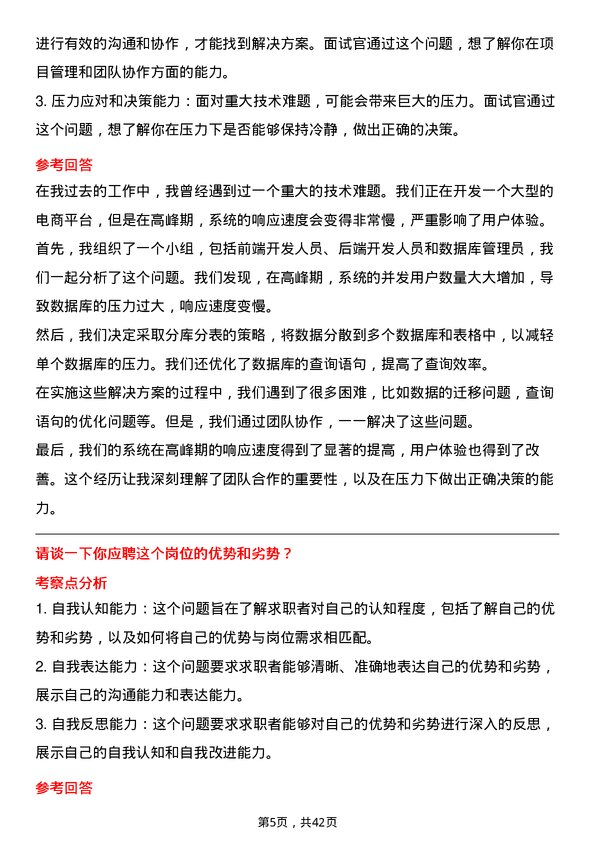 进行有效的沟通和协作，才能找到解决方案。面试官通过这个问题，想了解你在项目管理和团队协作方面的能力。
3. 压力应对和决策能力：面对重大技术难题，可能会带来巨大的压力。面试官通过这个问题，想了解你在压力下是否能够保持冷静，做出正确的决策。

参考回答
在我过去的工作中，我曾经遇到过一个重大的技术难题。我们正在开发一个大型的电商平台，但是在高峰期，系统的响应速度会变得非常慢，严重影响了用户体验。
首先，我组织了一个小组，包括前端开发人员、后端开发人员和数据库管理员，我们一起分析了这个问题。我们发现，在高峰期，系统的并发用户数量大大增加，导致数据库的压力过大，响应速度变慢。
然后，我们决定采取分库分表的策略，将数据分散到多个数据库和表格中，以减轻单个数据库的压力。我们还优化了数据库的查询语句，提高了查询效率。
在实施这些解决方案的过程中，我们遇到了很多困难，比如数据的迁移问题，查询语句的优化问题等。但是，我们通过团队协作，一一解决了这些问题。
最后，我们的系统在高峰期的响应速度得到了显著的提高，用户体验也得到了改善。这个经历让我深刻理解了团队合作的重要性，以及在压力下做出正确决策的能力。

请谈一下你应聘这个岗位的优势和劣势？
考察点分析
1. 自我认知能力：这个问题旨在了解求职者对自己的认知程度，包括了解自己的优势和劣势，以及如何将自己的优势与岗位需求相匹配。
2. 自我表达能力：这个问题要求求职者能够清晰、准确地表达自己的优势和劣势，展示自己的沟通能力和表达能力。
3. 自我反思能力：这个问题要求求职者能够对自己的优势和劣势进行深入的反思，展示自己的自我认知和自我改进能力。

参考回答

第5页，共42页